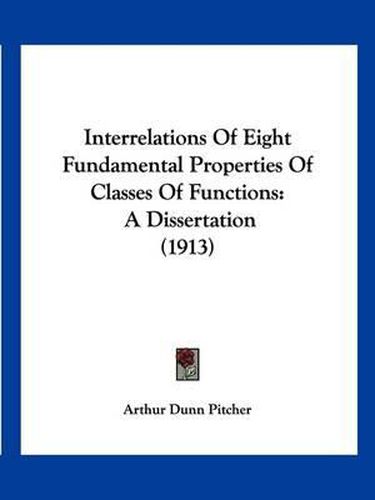 Interrelations Of Eight Fundamental Properties Of Classes Of Functions: A Dissertation (1913)

Arthur Dunn Pitcher